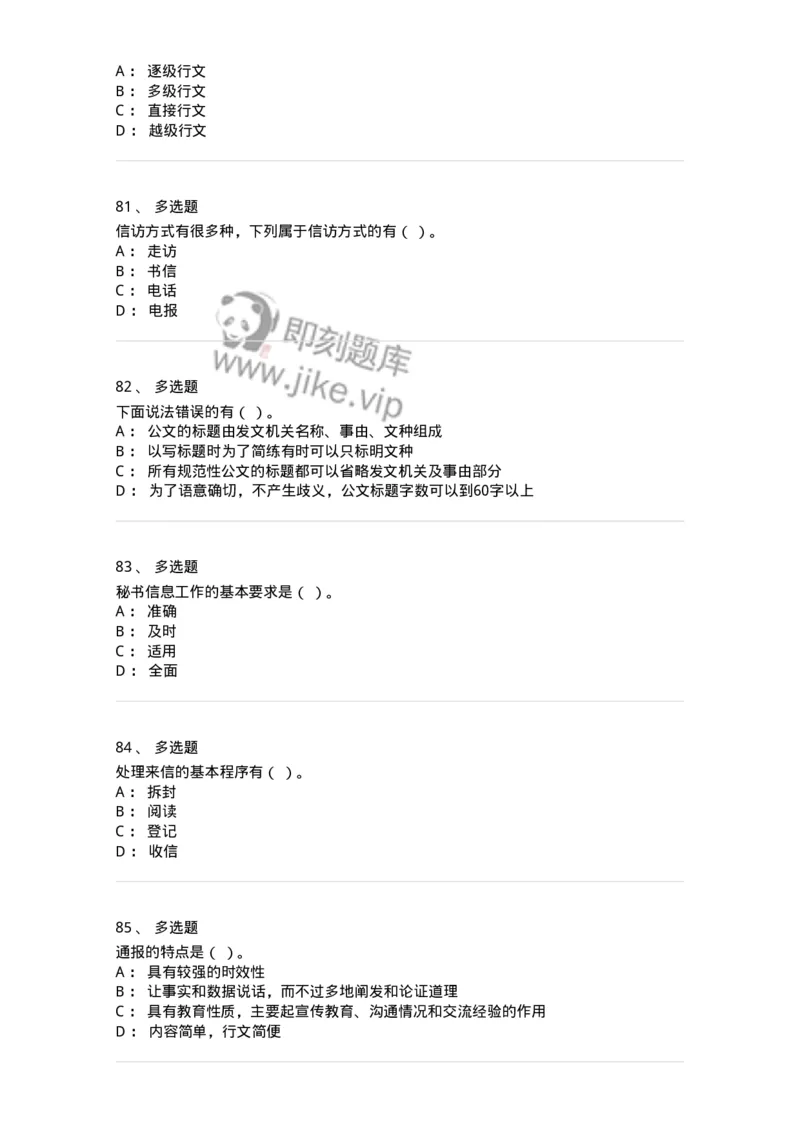 A： 逐级行文
B： 多级行文
C： 直接行文
D： 越级行文

81、 多选题
信访方式有很多种，下列属于信访方式的有（ ）。
A： 走访
B： 书信
C： 电话
D： 电报

即刻题库
www.jike.vip

82、 多选题
下面说法错误的有（ ）。
A： 公文的标题由发文机关名称、事由、文种组成
B： 以写标题时为了简练有时可以只标明文种
C： 所有规范性公文的标题都可以省略发文机关及事由部分
D： 为了语意确切，不产生歧义，公文标题字数可以到60字以上

83、 多选题
秘书信息工作的基本要求是（ ）。
A： 准确
B： 及时
C： 适用
D： 全面

84、 多选题
处理来信的基本程序有（ ）。
A： 拆封
B： 阅读
C： 登记
D： 收信

85、 多选题
通报的特点是（ ）。
A： 具有较强的时效性
B： 让事实和数据说话，而不过多地阐发和论证道理
C： 具有教育性质，主要起宣传教育、沟通情况和交流经验的作用
D： 内容简单，行文简便